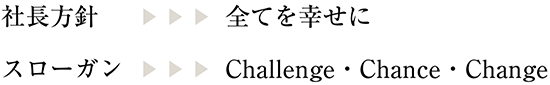 社長方針 ▶▶▶ 全てを幸せに

スローガン ▶▶▶ Challenge・Chance・Change